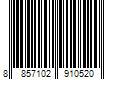 8 857102 910520